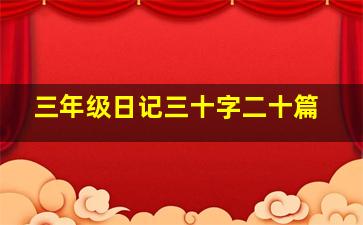 三年级日记三十字二十篇